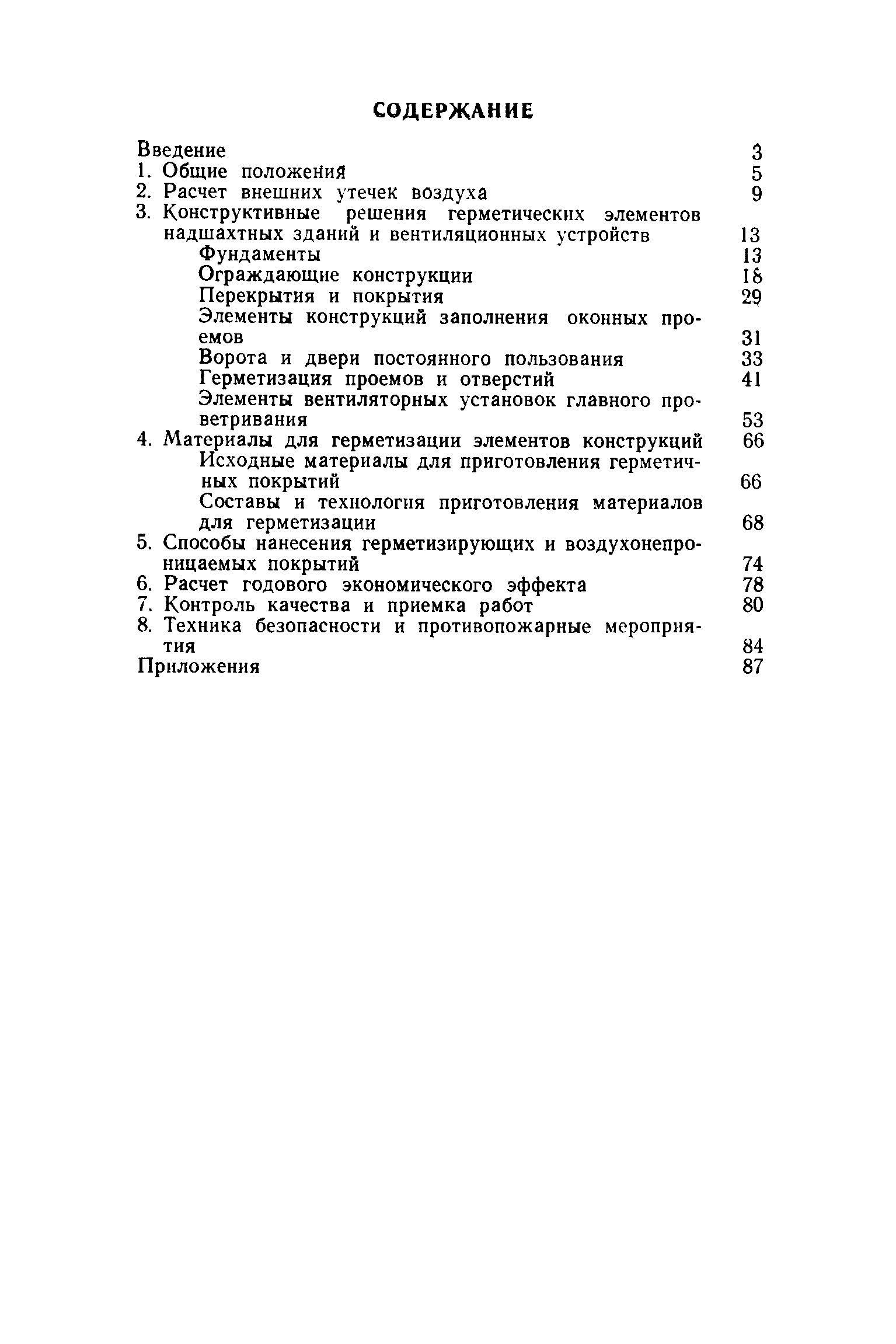 СОДЕРЖАНИЕ

Введение 3
1. Общие положения 5
2. Расчет внешних утечек воздуха 9
3. Конструктивные решения герметических элементов надшахтных зданий и вентиляционных устройств 13
Фундаменты 13
Ограждающие конструкции 18
Перекрытия и покрытия 29
Элементы конструкций заполнения оконных проемов 31
Ворота и двери постоянного пользования 33
Герметизация проемов и отверстий 41
Элементы вентиляторных установок главного проветривания 53
4. Материалы для герметизации элементов конструкций 66
Исходные материалы для приготовления герметичных покрытий 66
Составы и технология приготовления материалов для герметизации 68
5. Способы нанесения герметизирующих и воздухонепроницаемых покрытий 74
6. Расчет годового экономического эффекта 78
7. Контроль качества и приемка работ 80
8. Техника безопасности и противопожарные мероприятия 84
Приложения 87